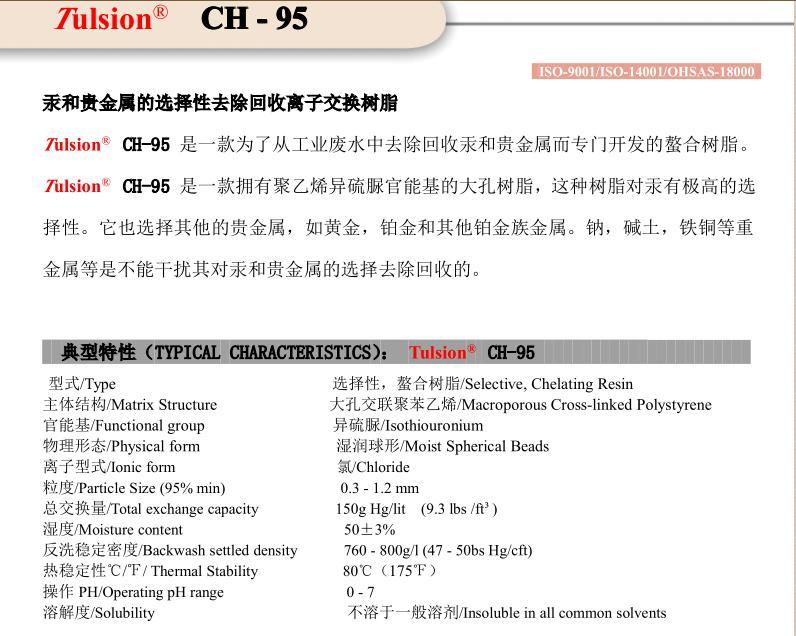 Tulsion® CH - 95

ISO-9001/ISO-14001/OHSAS-18000

汞和贵金属的选择性去除回收离子交换树脂

Tulsion® CH-95 是一款为了从工业废水中去除回收汞和贵金属而专门开发的螯合树脂。

Tulsion® CH-95 是一款拥有聚乙烯异硫脲官能基的大孔树脂，这种树脂对汞有极高的选择性。它也选择其他的贵金属，如黄金，铂金和其他铂金族金属。钠，碱土，铁铜等重金属等是不能干扰其对汞和贵金属的选择去除回收的。

典型特性（TYPICAL CHARACTERISTICS）： Tulsion® CH-95

| | |
|---|---|
| 型式/Type | 选择性，螯合树脂/Selective, Chelating Resin |
| 主体结构/Matrix Structure | 大孔交联聚苯乙烯/Macroporous Cross-linked Polystyrene |
| 官能基/Functional group | 异硫脲/Isothiouronium |
| 物理形态/Physical form | 湿润球形/Moist Spherical Beads |
| 离子型式/Ionic form | 氯/Chloride |
| 粒度/Particle Size (95% min) | 0.3 - 1.2 mm |
| 总交换量/Total exchange capacity | 150g Hg/lit (9.3 lbs /ft$^3$ ) |
| 湿度/Moisture content | 50±3% |
| 反洗稳定密度/Backwash settled density | 760 - 800g/l (47 - 50bs Hg/cft) |
| 热稳定性℃/℉/ Thermal Stability | 80℃（175℉） |
| 操作 PH/Operating pH range | 0 - 7 |
| 溶解度/Solubility | 不溶于一般溶剂/Insoluble in all common solvents |